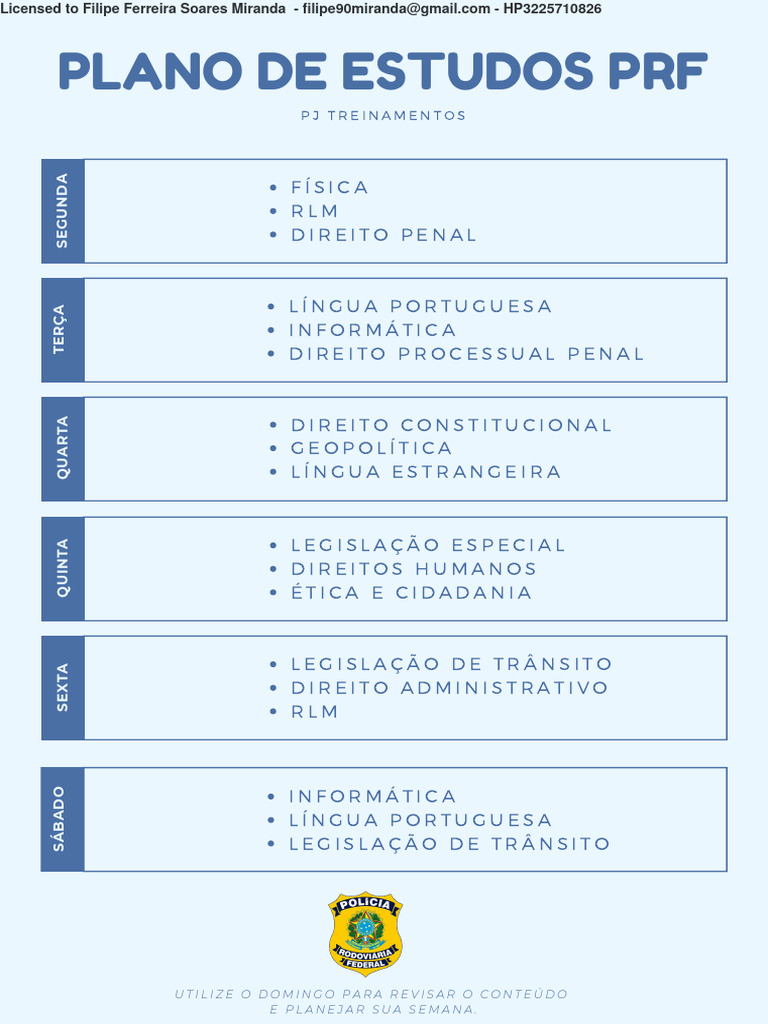 Licensed to Filipe Ferreira Soares Miranda - filipe90miranda@gmail.com - HP3225710826

PLANO DE ESTUDOS PRF

PJ TREINAMENTOS

SEGUNDA

• FÍSICA
• RLM
• DIREITO PENAL

TERÇA

• LÍNGUA PORTUGUESA
• INFORMÁTICA
• DIREITO PROCESSUAL PENAL

QUARTA

• DIREITO CONSTITUCIONAL
• GEOPOLÍTICA
• LÍNGUA ESTRANGEIRA

QUINTA

• LEGISLAÇÃO ESPECIAL
• DIREITOS HUMANOS
• ÉTICA E CIDADANIA

SEXTA

• LEGISLAÇÃO DE TRÂNSITO
• DIREITO ADMINISTRATIVO
• RLM

SÁBADO

• INFORMÁTICA
• LÍNGUA PORTUGUESA
• LEGISLAÇÃO DE TRÂNSITO

POLÍCIA
RODOVIÁRIA
FEDERAL

UTILIZE O DOMINGO PARA REVISAR O CONTEÚDO E PLANEJAR SUA SEMANA.